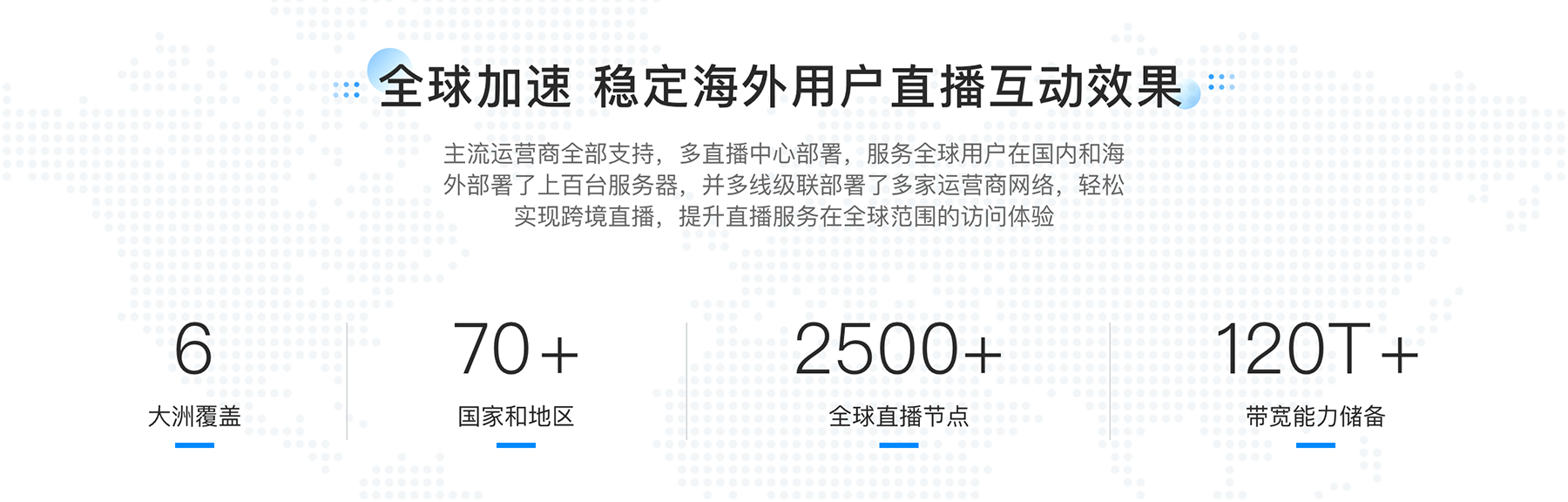 全球加速 稳定海外用户直播互动效果

主流运营商全部支持，多直播中心部署，服务全球用户在国内和海外部署了上百台服务器，并多线级联部署了多家运营商网络，轻松实现跨境直播，提升直播服务在全球范围的访问体验

6
大洲覆盖

70+
国家和地区

2500+
全球直播节点

120T+
带宽能力储备